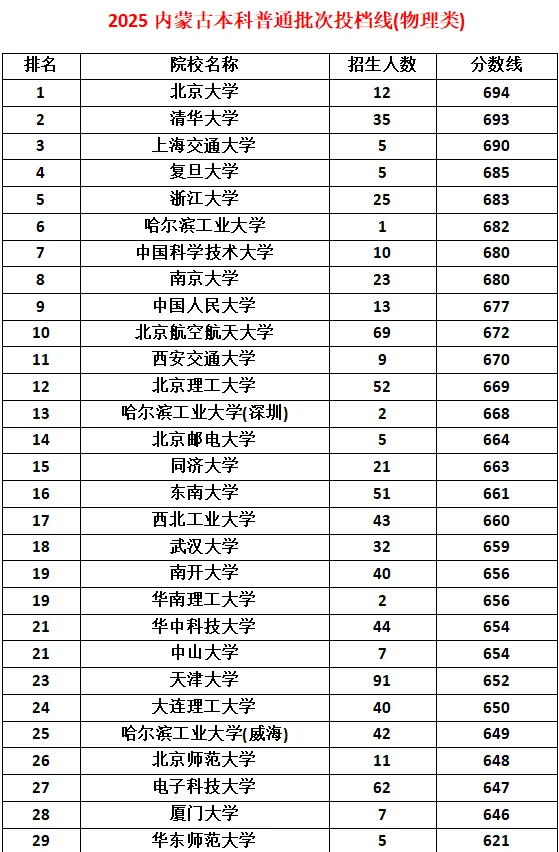 2025 内蒙古本科普通批次投档线(物理类)

| 排名 | 院校名称 | 招生人数 | 分数线 |
|---|---|---|---|
| 1 | 北京大学 | 12 | 694 |
| 2 | 清华大学 | 35 | 693 |
| 3 | 上海交通大学 | 5 | 690 |
| 4 | 复旦大学 | 5 | 685 |
| 5 | 浙江大学 | 25 | 683 |
| 6 | 哈尔滨工业大学 | 1 | 682 |
| 7 | 中国科学技术大学 | 10 | 680 |
| 8 | 南京大学 | 23 | 680 |
| 9 | 中国人民大学 | 13 | 677 |
| 10 | 北京航空航天大学 | 69 | 672 |
| 11 | 西安交通大学 | 9 | 670 |
| 12 | 北京理工大学 | 52 | 669 |
| 13 | 哈尔滨工业大学(深圳) | 2 | 668 |
| 14 | 北京邮电大学 | 5 | 664 |
| 15 | 同济大学 | 21 | 663 |
| 16 | 东南大学 | 51 | 661 |
| 17 | 西北工业大学 | 43 | 660 |
| 18 | 武汉大学 | 32 | 659 |
| 19 | 南开大学 | 40 | 656 |
| 19 | 华南理工大学 | 2 | 656 |
| 21 | 华中科技大学 | 44 | 654 |
| 21 | 中山大学 | 7 | 654 |
| 23 | 天津大学 | 91 | 652 |
| 24 | 大连理工大学 | 40 | 650 |
| 25 | 哈尔滨工业大学(威海) | 42 | 649 |
| 26 | 北京师范大学 | 11 | 648 |
| 27 | 电子科技大学 | 62 | 647 |
| 28 | 厦门大学 | 7 | 646 |
| 29 | 华东师范大学 | 5 | 621 |